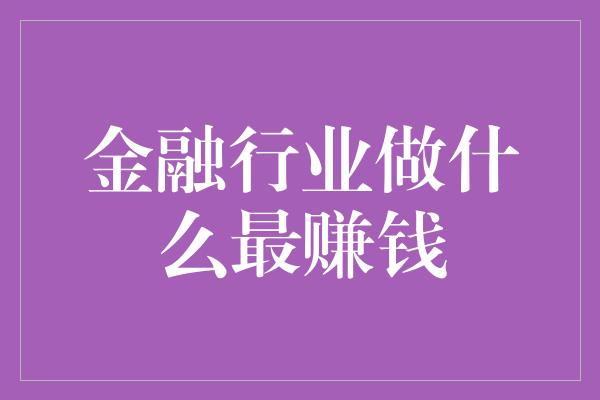 金融行业做什么最赚钱